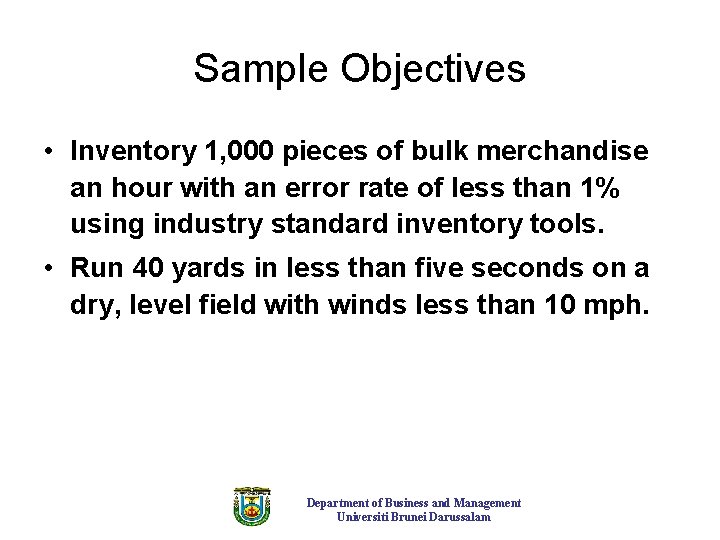 Sample Objectives

• Inventory 1,000 pieces of bulk merchandise an hour with an error rate of less than 1% using industry standard inventory tools.

• Run 40 yards in less than five seconds on a dry, level field with winds less than 10 mph.

Department of Business and Management
Universiti Brunei Darussalam